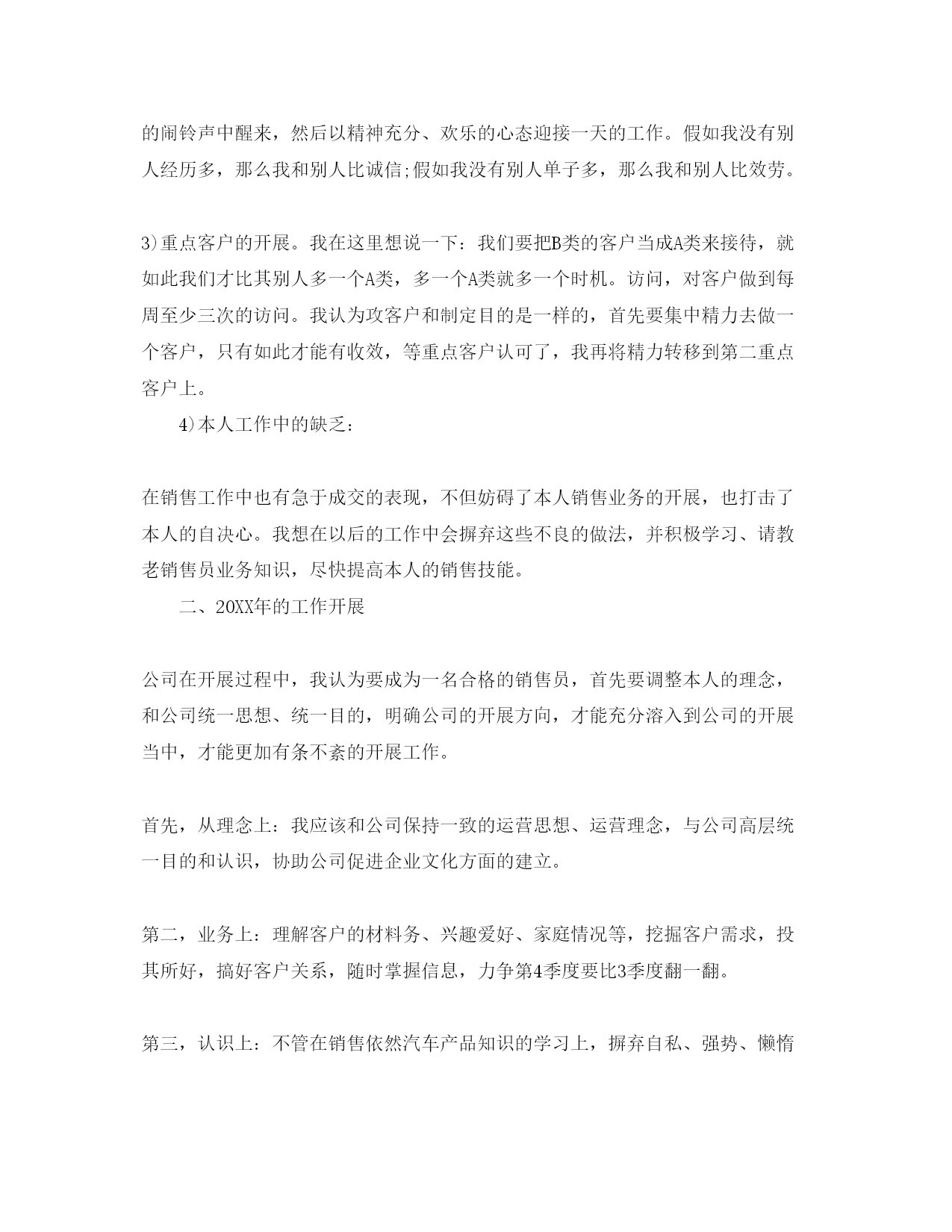 的闹铃声中醒来，然后以精神充分、欢乐的心态迎接一天的工作。假如我没有别人经历多，那么我和别人比诚信;假如我没有别人单子多，那么我和别人比效劳。

3)重点客户的开展。我在这里想说一下：我们要把B类的客户当成A类来接待，就如此我们才比其别人多一个A类，多一个A类就多一个时机。访问，对客户做到每周至少三次的访问。我认为攻客户和制定目的是一样的，首先要集中精力去做一个客户，只有如此才能有收效，等重点客户认可了，我再将精力转移到第二重点客户上。

4)本人工作中的缺乏：

在销售工作中也有急于成交的表现，不但妨碍了本人销售业务的开展，也打击了本人的自决心。我想在以后的工作中会摒弃这些不良的做法，并积极学习、请教老销售员业务知识，尽快提高本人的销售技能。

二、20XX年的工作开展

公司在开展过程中，我认为要成为一名合格的销售员，首先要调整本人的理念，和公司统一思想、统一目的，明确公司的开展方向，才能充分溶入到公司的开展当中，才能更加有条不紊的开展工作。

首先，从理念上：我应该和公司保持一致的运营思想、运营理念，与公司高层统一目的和认识，协助公司促进企业文化方面的建立。

第二，业务上：理解客户的材料务、兴趣爱好、家庭情况等，挖掘客户需求，投其所好，搞好客户关系，随时掌握信息，力争第4季度要比3季度翻一翻。

第三，认识上：不管在销售依然汽车产品知识的学习上，摒弃自私、强势、懒惰